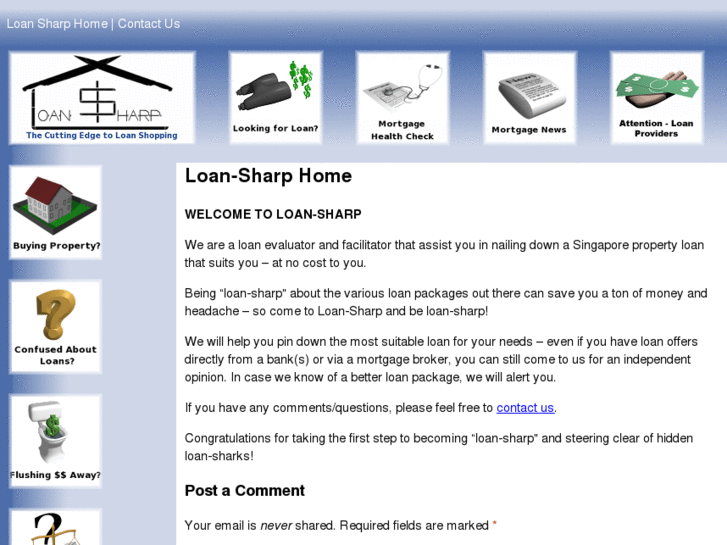 Loan Sharp Home | Contact Us

LOAN $HARP
The Cutting Edge to Loan Shopping

Looking for Loan?

Mortgage Health Check

Mortgage News

Attention - Loan Providers

Buying Property?

Confused About Loans?

Flushing $$ Away?

Loan-Sharp Home

WELCOME TO LOAN-SHARP

We are a loan evaluator and facilitator that assist you in nailing down a Singapore property loan that suits you – at no cost to you.

Being "loan-sharp" about the various loan packages out there can save you a ton of money and headache – so come to Loan-Sharp and be loan-sharp!

We will help you pin down the most suitable loan for your needs – even if you have loan offers directly from a bank(s) or via a mortgage broker, you can still come to us for an independent opinion. In case we know of a better loan package, we will alert you.

If you have any comments/questions, please feel free to contact us.

Congratulations for taking the first step to becoming "loan-sharp" and steering clear of hidden loan-sharks!

Post a Comment

Your email is never shared. Required fields are marked *